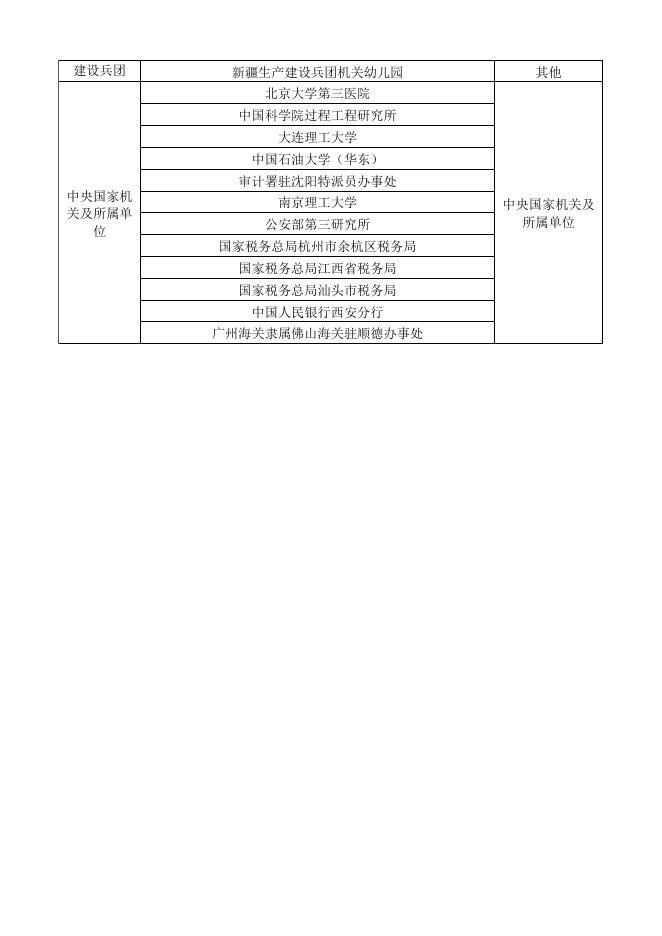 | 建设兵团 | 新疆生产建设兵团机关幼儿园 | 其他 |
|---|---|---|
| 中央国家机关及所属单位 | 北京大学第三医院 | 中央国家机关及所属单位 |
| | 中国科学院过程工程研究所 | |
| | 大连理工大学 | |
| | 中国石油大学（华东） | |
| | 审计署驻沈阳特派员办事处 | |
| | 南京理工大学 | |
| | 公安部第三研究所 | |
| | 国家税务总局杭州市余杭区税务局 | |
| | 国家税务总局江西省税务局 | |
| | 国家税务总局汕头市税务局 | |
| | 中国人民银行西安分行 | |
| | 广州海关隶属佛山海关驻顺德办事处 | |